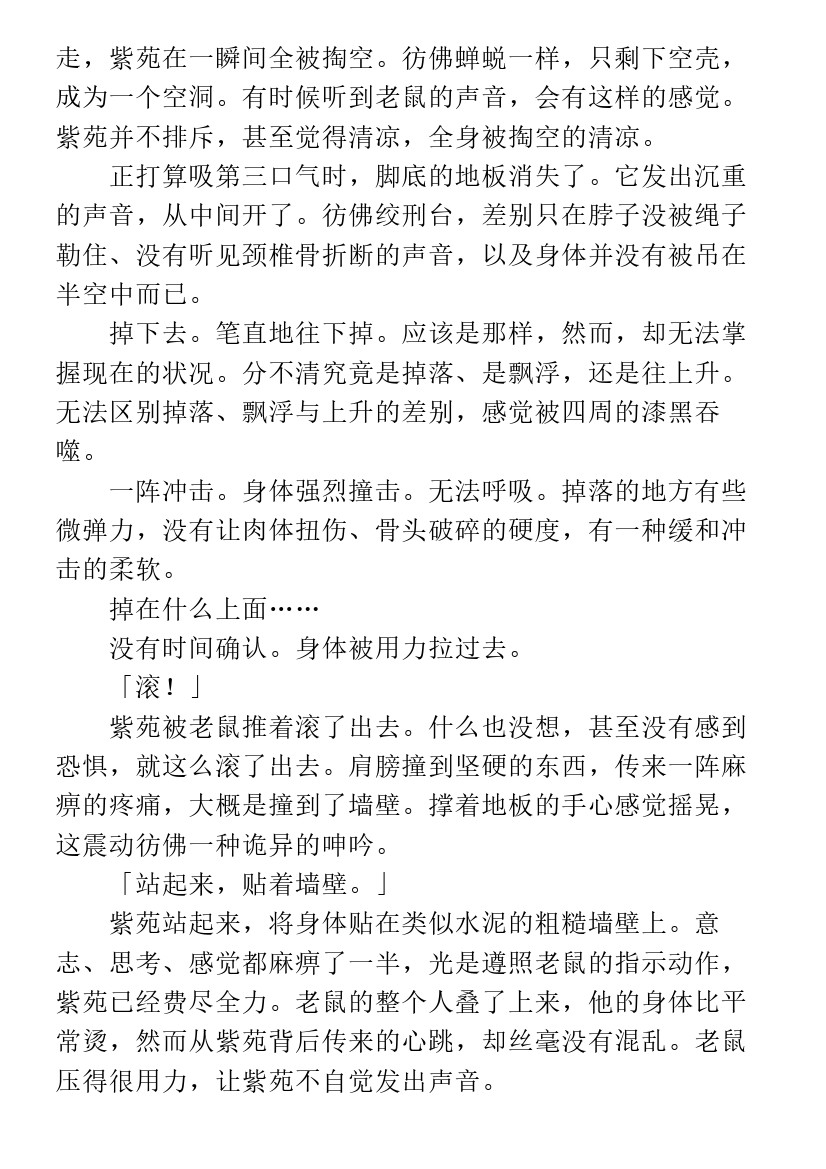 走，紫苑在一瞬间全被掏空。彷佛蝉蜕一样，只剩下空壳，成为一个空洞。有时候听到老鼠的声音，会有这样的感觉。紫苑并不排斥，甚至觉得清凉，全身被掏空的清凉。

正打算吸第三口气时，脚底的地板消失了。它发出沉重的声音，从中间开了。彷佛绞刑台，差别只在脖子没被绳子勒住、没有听见颈椎骨折断的声音，以及身体并没有被吊在半空中而已。

掉下去。笔直地往下掉。应该是那样，然而，却无法掌握现在的状况。分不清究竟是掉落、是飘浮，还是往上升。无法区别掉落、飘浮与上升的差别，感觉被四周的漆黑吞噬。

一阵冲击。身体强烈撞击。无法呼吸。掉落的地方有些微弹力，没有让肉体扭伤、骨头破碎的硬度，有一种缓和冲击的柔软。

掉在什么上面……

没有时间确认。身体被用力拉过去。

「滚！」

紫苑被老鼠推着滚了出去。什么也没想，甚至没有感到恐惧，就这么滚了出去。肩膀撞到坚硬的东西，传来一阵麻痹的疼痛，大概是撞到了墙壁。撑着地板的手心感觉摇晃，这震动彷佛一种诡异的呻吟。

「站起来，贴着墙壁。」

紫苑站起来，将身体贴在类似水泥的粗糙墙壁上。意志、思考、感觉都麻痹了一半，光是遵照老鼠的指示动作，紫苑已经费尽全力。老鼠的整个人叠了上来，他的身体比平常烫，然而从紫苑背后传来的心跳，却丝毫没有混乱。老鼠压得很用力，让紫苑不自觉发出声音。